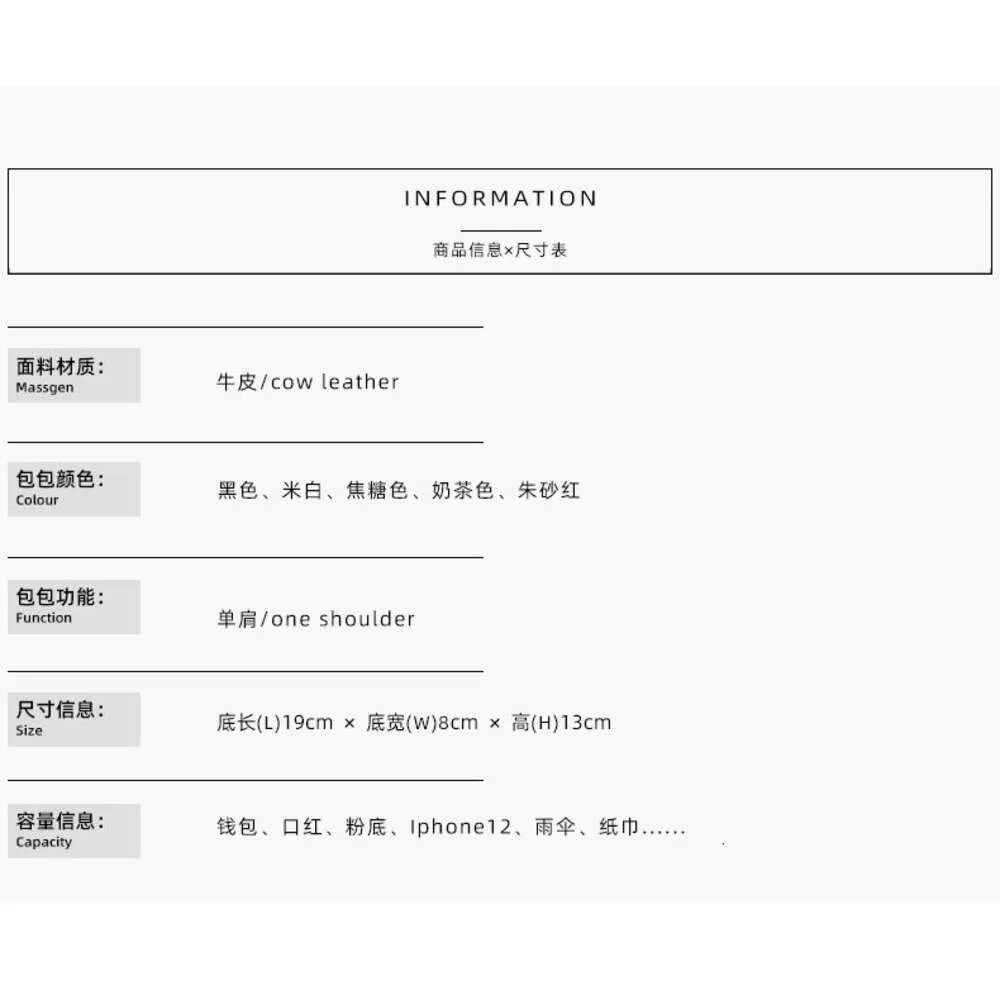 INFORMATION

商品信息×尺寸表

面料材质:
Massgen

牛皮/cow leather

包包颜色:
Colour

黑色、米白、焦糖色、奶茶色、朱砂红

包包功能:
Function

单肩/one shoulder

尺寸信息:
Size

底长(L)19cm × 底宽(W)8cm × 高(H)13cm

容量信息:
Capacity

钱包、口红、粉底、Iphone12、雨伞、纸巾……